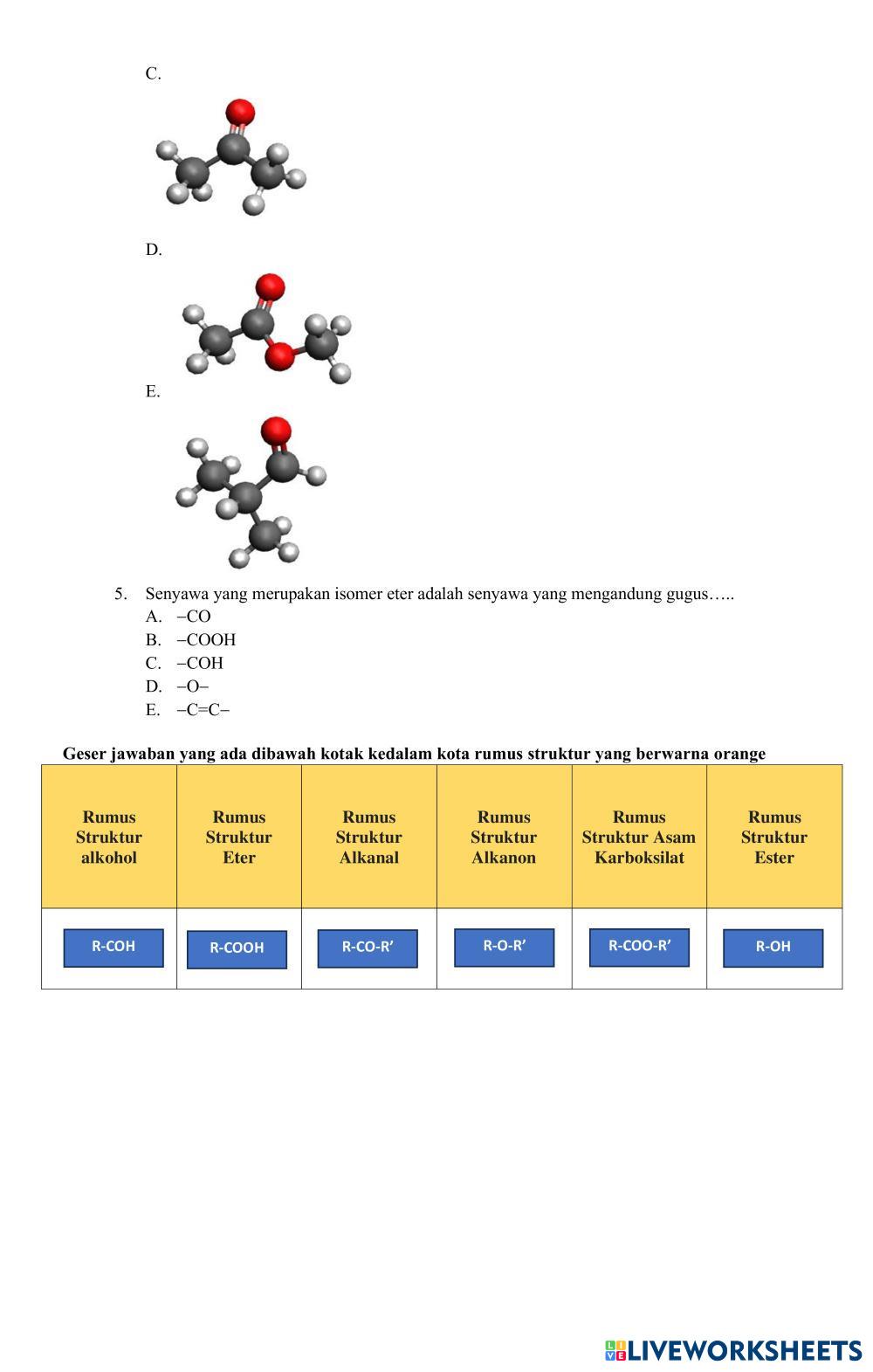 C.

D.

E.

5. Senyawa yang merupakan isomer eter adalah senyawa yang mengandung gugus…..
A. –CO
B. –COOH
C. –COH
D. –O–
E. –C=C–

Geser jawaban yang ada dibawah kotak kedalam kota rumus struktur yang berwarna orange

| Rumus Struktur alkohol | Rumus Struktur Eter | Rumus Struktur Alkanal | Rumus Struktur Alkanon | Rumus Struktur Asam Karboksilat | Rumus Struktur Ester |
|---|---|---|---|---|---|
| R-COH | R-COOH | R-CO-R’ | R-O-R’ | R-COO-R’ | R-OH |

LIVEWORKSHEETS